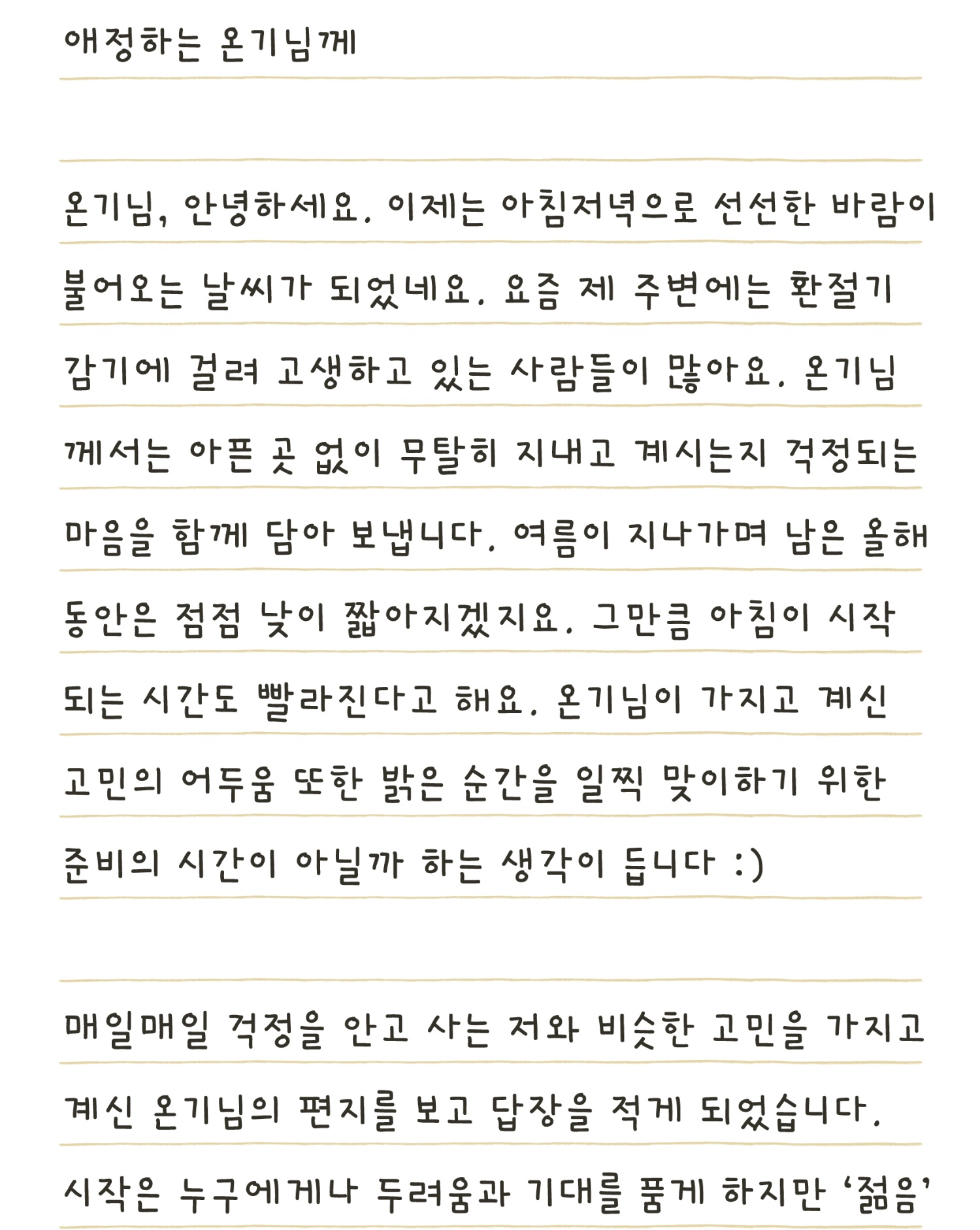 애정하는 온기님께

온기님, 안녕하세요. 이제는 아침저녁으로 선선한 바람이 불어오는 날씨가 되었네요. 요즘 제 주변에는 환절기 감기에 걸려 고생하고 있는 사람들이 많아요. 온기님께서는 아픈 곳 없이 무탈히 지내고 계시는지 걱정되는 마음을 함께 담아 보냅니다. 여름이 지나가며 남은 올해 동안은 점점 낮이 짧아지겠지요. 그만큼 아침이 시작되는 시간도 빨라진다고 해요. 온기님이 가지고 계신 고민의 어두움 또한 밝은 순간을 일찍 맞이하기 위한 준비의 시간이 아닐까 하는 생각이 듭니다 :)

매일매일 걱정을 안고 사는 저와 비슷한 고민을 가지고 계신 온기님의 편지를 보고 답장을 적게 되었습니다. 시작은 누구에게나 두려움과 기대를 품게 하지만 '젊음'